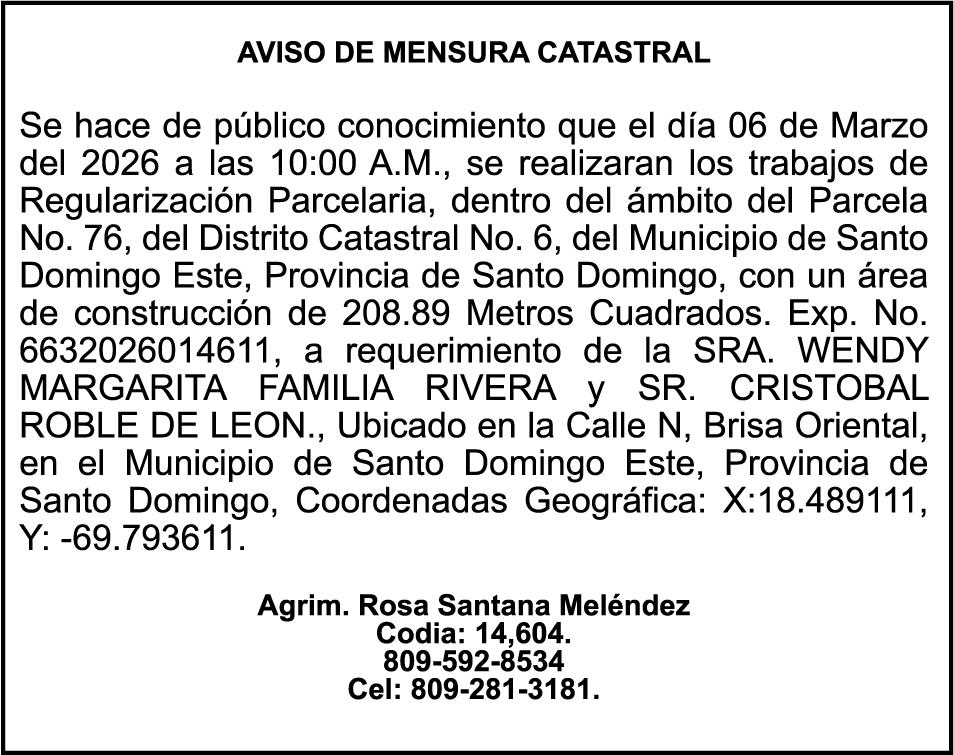 AVISO DE MENSURA CATASTRAL

Se hace de público conocimiento que el día 06 de Marzo del 2026 a las 10:00 A.M., se realizaran los trabajos de Regularización Parcelaria, dentro del ámbito del Parcela No. 76, del Distrito Catastral No. 6, del Municipio de Santo Domingo Este, Provincia de Santo Domingo, con un área de construcción de 208.89 Metros Cuadrados. Exp. No. 6632026014611, a requerimiento de la SRA. WENDY MARGARITA FAMILIA RIVERA y SR. CRISTOBAL ROBLE DE LEON., Ubicado en la Calle N, Brisa Oriental, en el Municipio de Santo Domingo Este, Provincia de Santo Domingo, Coordenadas Geográfica: X:18.489111, Y: -69.793611.

Agrim. Rosa Santana Meléndez
Codia: 14,604.
809-592-8534
Cel: 809-281-3181.